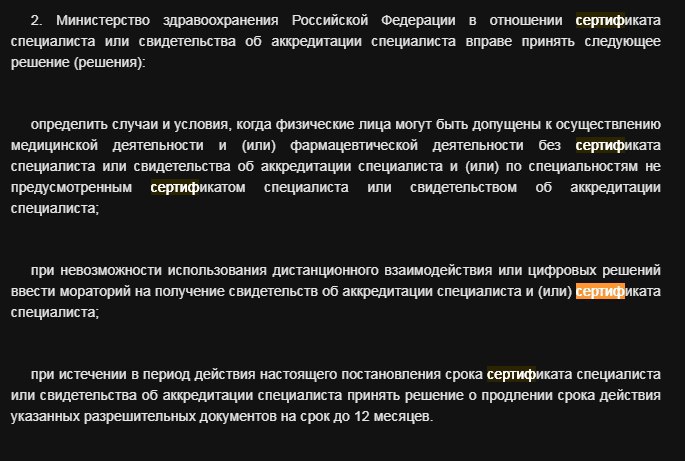 2. Министерство здравоохранения Российской Федерации в отношении сертификата специалиста или свидетельства об аккредитации специалиста вправе принять следующее решение (решения):

определить случаи и условия, когда физические лица могут быть допущены к осуществлению медицинской деятельности и (или) фармацевтической деятельности без сертификата специалиста или свидетельства об аккредитации специалиста и (или) по специальностям не предусмотренным сертификатом специалиста или свидетельством об аккредитации специалиста;

при невозможности использования дистанционного взаимодействия или цифровых решений ввести мораторий на получение свидетельств об аккредитации специалиста и (или) сертификата специалиста;

при истечении в период действия настоящего постановления срока сертификата специалиста или свидетельства об аккредитации специалиста принять решение о продлении срока действия указанных разрешительных документов на срок до 12 месяцев.